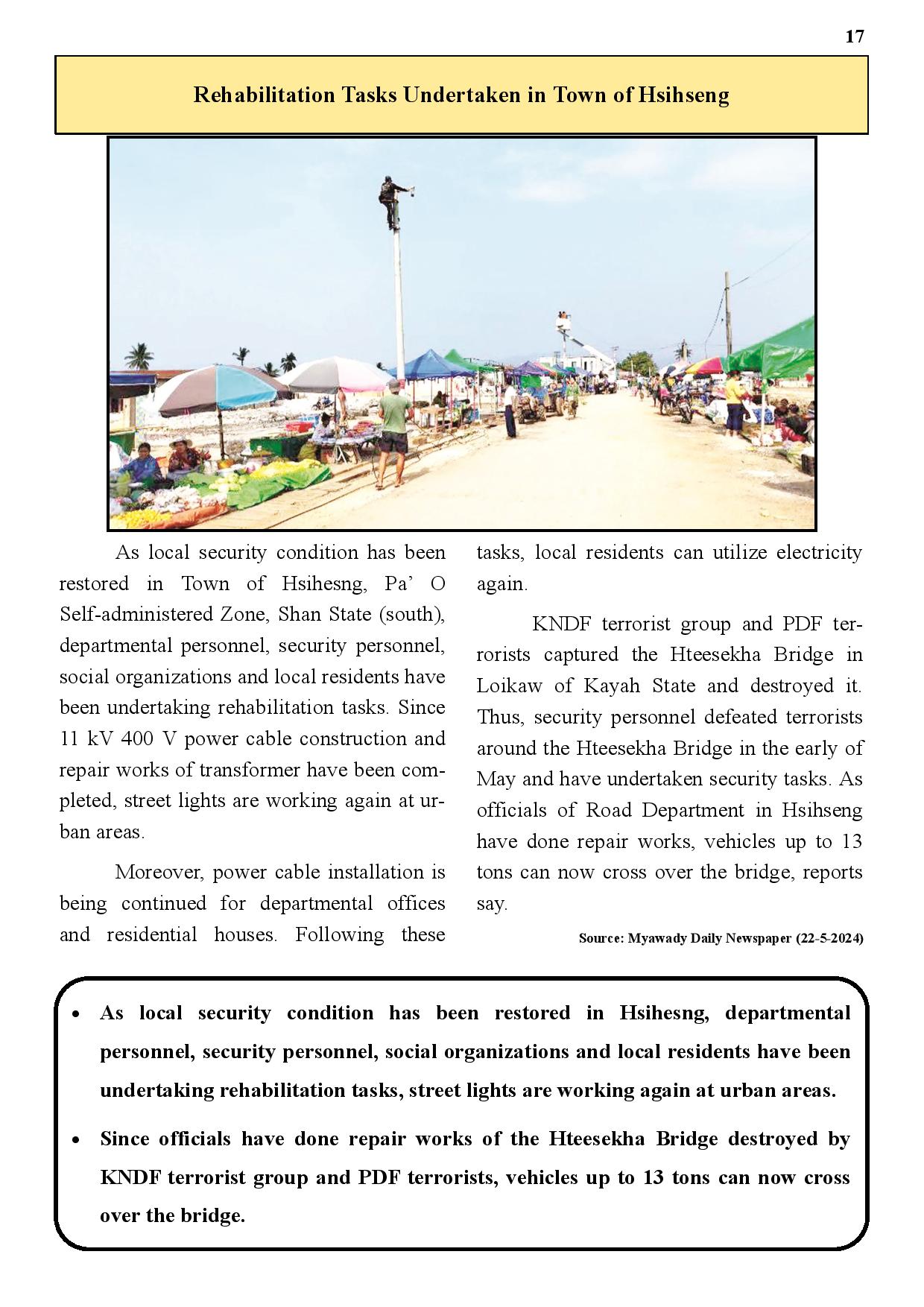 17

Rehabilitation Tasks Undertaken in Town of Hsihseng

As local security condition has been restored in Town of Hsihesng, Pa' O Self-administered Zone, Shan State (south), departmental personnel, security personnel, social organizations and local residents have been undertaking rehabilitation tasks. Since 11 kV 400 V power cable construction and repair works of transformer have been completed, street lights are working again at urban areas.

Moreover, power cable installation is being continued for departmental offices and residential houses. Following these tasks, local residents can utilize electricity again.

KNDF terrorist group and PDF terrorists captured the Hteesekha Bridge in Loikaw of Kayah State and destroyed it. Thus, security personnel defeated terrorists around the Hteesekha Bridge in the early of May and have undertaken security tasks. As officials of Road Department in Hsihseng have done repair works, vehicles up to 13 tons can now cross over the bridge, reports say.

Source: Myawady Daily Newspaper (22-5-2024)

• As local security condition has been restored in Hsihesng, departmental personnel, security personnel, social organizations and local residents have been undertaking rehabilitation tasks, street lights are working again at urban areas.

• Since officials have done repair works of the Hteesekha Bridge destroyed by KNDF terrorist group and PDF terrorists, vehicles up to 13 tons can now cross over the bridge.